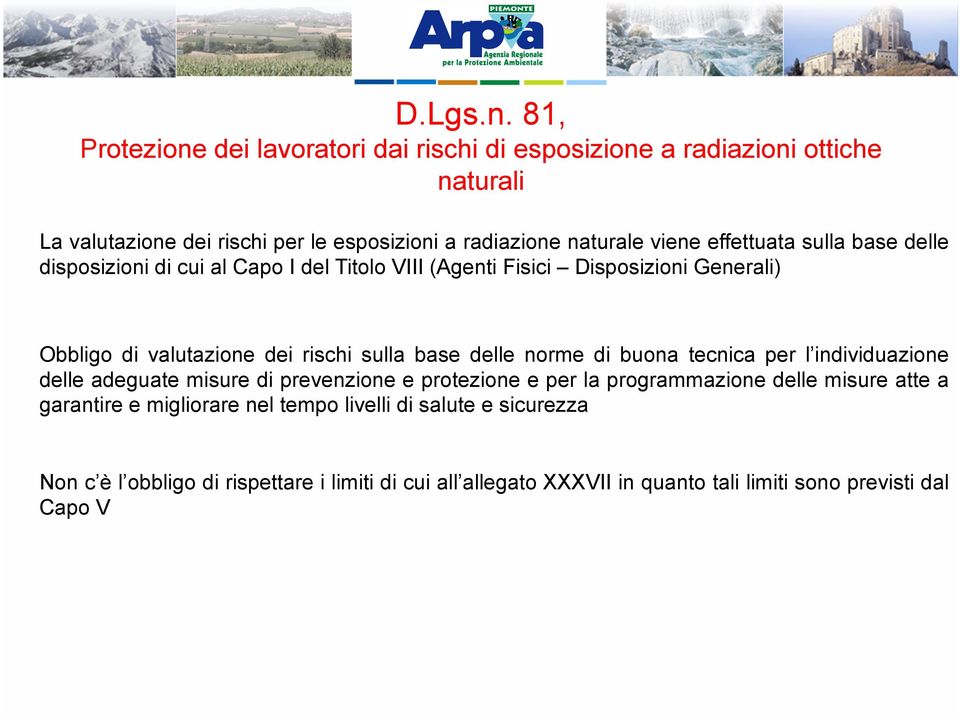 PIEMONTE
Arpa
Agenzia Regionale per la Protezione Ambientale

D.Lgs.n. 81,
Protezione dei lavoratori dai rischi di esposizione a radiazioni ottiche naturali

La valutazione dei rischi per le esposizioni a radiazione naturale viene effettuata sulla base delle disposizioni di cui al Capo I del Titolo VIII (Agenti Fisici – Disposizioni Generali)

Obbligo di valutazione dei rischi sulla base delle norme di buona tecnica per l'individuazione delle adeguate misure di prevenzione e protezione e per la programmazione delle misure atte a garantire e migliorare nel tempo livelli di salute e sicurezza

Non c'è l'obbligo di rispettare i limiti di cui all'allegato XXXVII in quanto tali limiti sono previsti dal Capo V